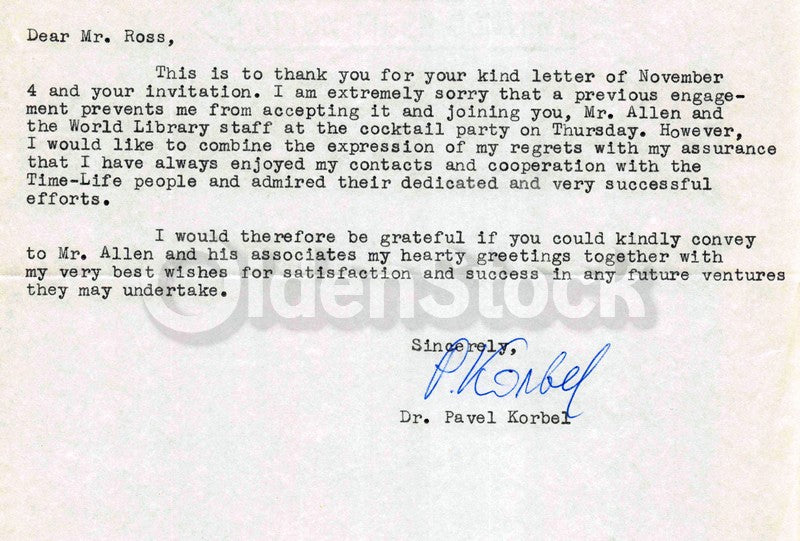 Dear Mr. Ross,

This is to thank you for your kind letter of November 4 and your invitation. I am extremely sorry that a previous engagement prevents me from accepting it and joining you, Mr. Allen and the World Library staff at the cocktail party on Thursday. However, I would like to combine the expression of my regrets with my assurance that I have always enjoyed my contacts and cooperation with the Time-Life people and admired their dedicated and very successful efforts.

I would therefore be grateful if you could kindly convey to Mr. Allen and his associates my hearty greetings together with my very best wishes for satisfaction and success in any future ventures they may undertake.

Sincerely,

P. Korbel

Dr. Pavel Korbel

OldenStock